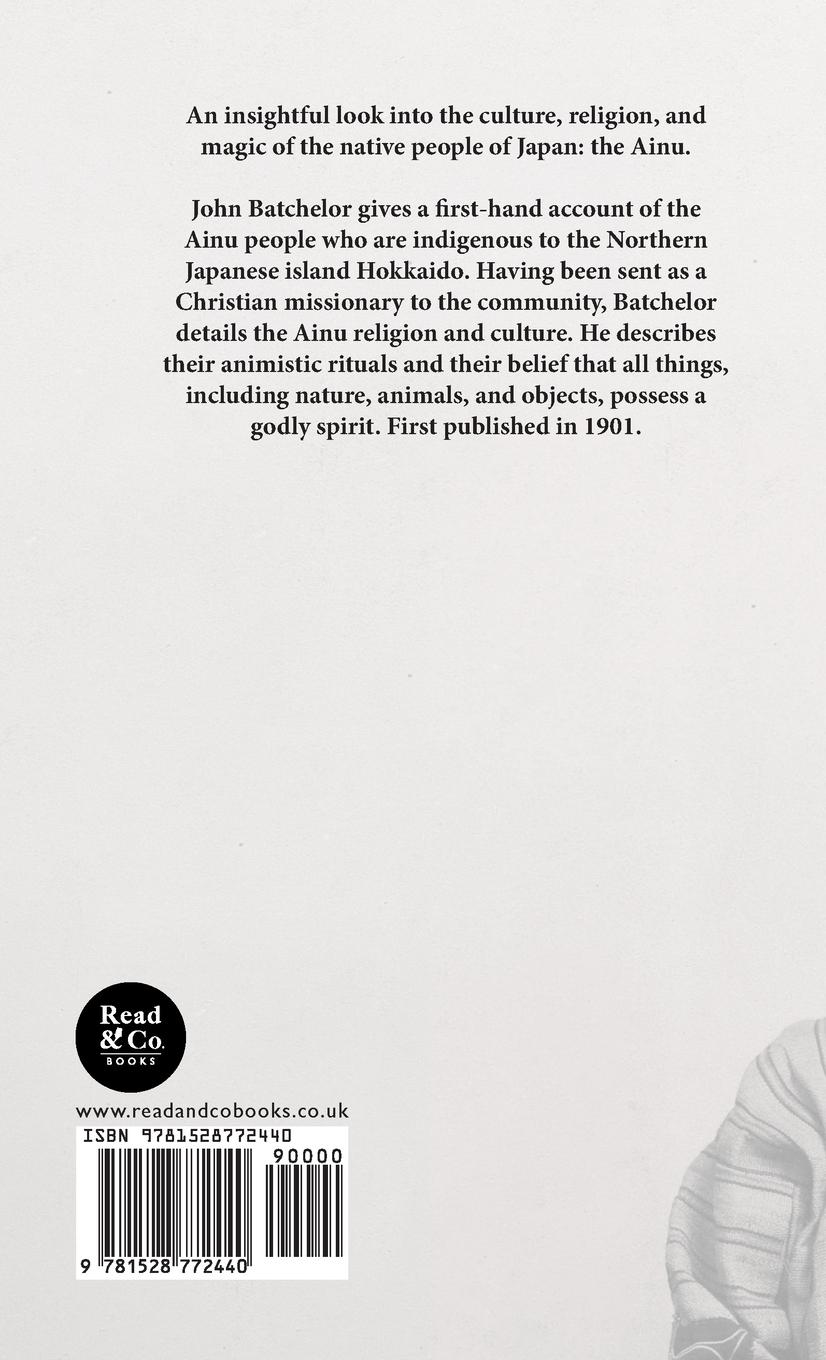 An insightful look into the culture, religion, and magic of the native people of Japan: the Ainu.

John Batchelor gives a first-hand account of the Ainu people who are indigenous to the Northern Japanese island Hokkaido. Having been sent as a Christian missionary to the community, Batchelor details the Ainu religion and culture. He describes their animistic rituals and their belief that all things, including nature, animals, and objects, possess a godly spirit. First published in 1901.

Read & Co.
BOOKS

www.readandcobooks.co.uk

ISBN 9781528772440

90000

9 781528 772440